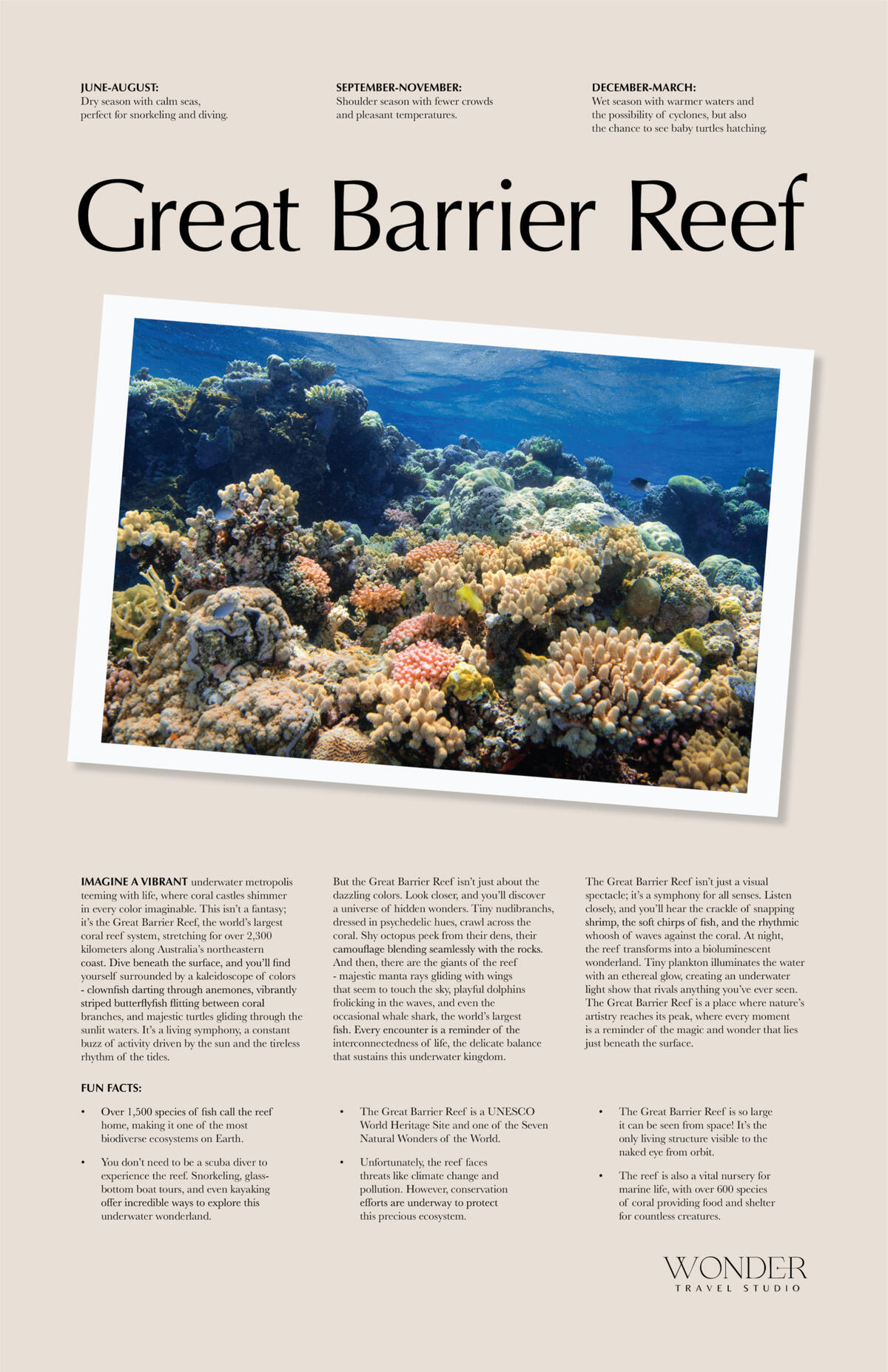 JUNE-AUGUST:
Dry season with calm seas, perfect for snorkeling and diving.

SEPTEMBER-NOVEMBER:
Shoulder season with fewer crowds and pleasant temperatures.

DECEMBER-MARCH:
Wet season with warmer waters and the possibility of cyclones, but also the chance to see baby turtles hatching.

Great Barrier Reef

IMAGINE A VIBRANT underwater metropolis teeming with life, where coral castles shimmer in every color imaginable. This isn't a fantasy; it's the Great Barrier Reef, the world's largest coral reef system, stretching for over 2,300 kilometers along Australia's northeastern coast. Dive beneath the surface, and you'll find yourself surrounded by a kaleidoscope of colors - clownfish darting through anemones, vibrantly striped butterflyfish flitting between coral branches, and majestic turtles gliding through the sunlit waters. It's a living symphony, a constant buzz of activity driven by the sun and the tireless rhythm of the tides.

But the Great Barrier Reef isn't just about the dazzling colors. Look closer, and you'll discover a universe of hidden wonders. Tiny nudibranchs, dressed in psychedelic hues, crawl across the coral. Shy octopus peek from their dens, their camouflage blending seamlessly with the rocks. And then, there are the giants of the reef - majestic manta rays gliding with wings that seem to touch the sky, playful dolphins frolicking in the waves, and even the occasional whale shark, the world's largest fish. Every encounter is a reminder of the interconnectedness of life, the delicate balance that sustains this underwater kingdom.

The Great Barrier Reef isn't just a visual spectacle; it's a symphony for all senses. Listen closely, and you'll hear the crackle of snapping shrimp, the soft chirps of fish, and the rhythmic whoosh of waves against the coral. At night, the reef transforms into a bioluminescent wonderland. Tiny plankton illuminates the water with an ethereal glow, creating an underwater light show that rivals anything you've ever seen. The Great Barrier Reef is a place where nature's artistry reaches its peak, where every moment is a reminder of the magic and wonder that lies just beneath the surface.

FUN FACTS:

• Over 1,500 species of fish call the reef home, making it one of the most biodiverse ecosystems on Earth.

• You don't need to be a scuba diver to experience the reef. Snorkeling, glass-bottom boat tours, and even kayaking offer incredible ways to explore this underwater wonderland.

• The Great Barrier Reef is a UNESCO World Heritage Site and one of the Seven Natural Wonders of the World.

• Unfortunately, the reef faces threats like climate change and pollution. However, conservation efforts are underway to protect this precious ecosystem.

• The Great Barrier Reef is so large it can be seen from space! It's the only living structure visible to the naked eye from orbit.

• The reef is also a vital nursery for marine life, with over 600 species of coral providing food and shelter for countless creatures.

WONDER
TRAVEL STUDIO